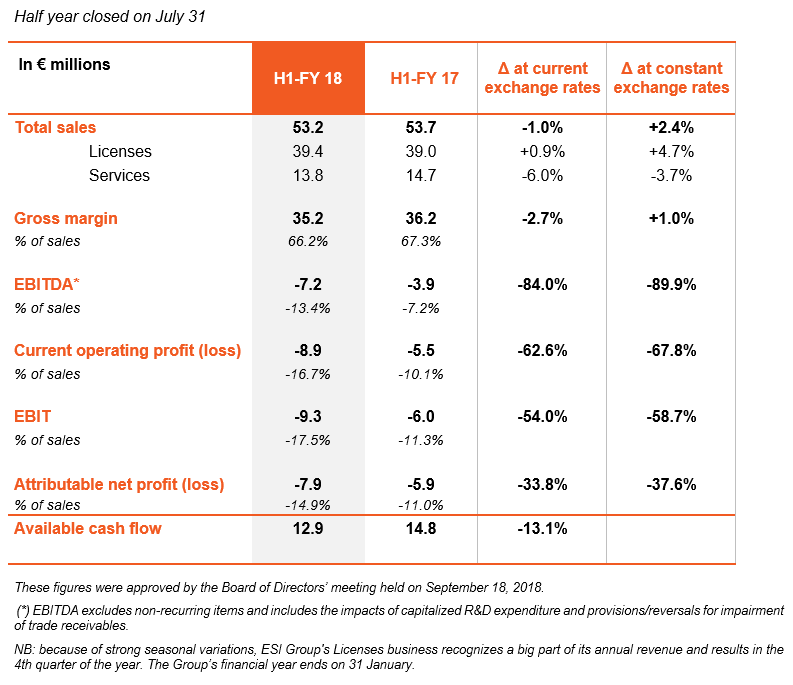 Half year closed on July 31

| In € millions | H1-FY 18 | H1-FY 17 | Δ at current exchange rates | Δ at constant exchange rates |
|---|---|---|---|---|
| Total sales | 53.2 | 53.7 | -1.0% | +2.4% |
| Licenses | 39.4 | 39.0 | +0.9% | +4.7% |
| Services | 13.8 | 14.7 | -6.0% | -3.7% |
| Gross margin | 35.2 | 36.2 | -2.7% | +1.0% |
| % of sales | 66.2% | 67.3% | | |
| EBITDA* | -7.2 | -3.9 | -84.0% | -89.9% |
| % of sales | -13.4% | -7.2% | | |
| Current operating profit (loss) | -8.9 | -5.5 | -62.6% | -67.8% |
| % of sales | -16.7% | -10.1% | | |
| EBIT | -9.3 | -6.0 | -54.0% | -58.7% |
| % of sales | -17.5% | -11.3% | | |
| Attributable net profit (loss) | -7.9 | -5.9 | -33.8% | -37.6% |
| % of sales | -14.9% | -11.0% | | |
| Available cash flow | 12.9 | 14.8 | -13.1% | |

These figures were approved by the Board of Directors' meeting held on September 18, 2018.

(*) EBITDA excludes non-recurring items and includes the impacts of capitalized R&D expenditure and provisions/reversals for impairment of trade receivables.

NB: because of strong seasonal variations, ESI Group's Licenses business recognizes a big part of its annual revenue and results in the 4th quarter of the year. The Group's financial year ends on 31 January.